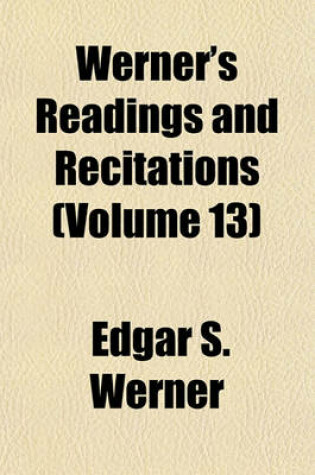 Werner's Readings and Recitations (Volume 13)

Edgar S. Werner